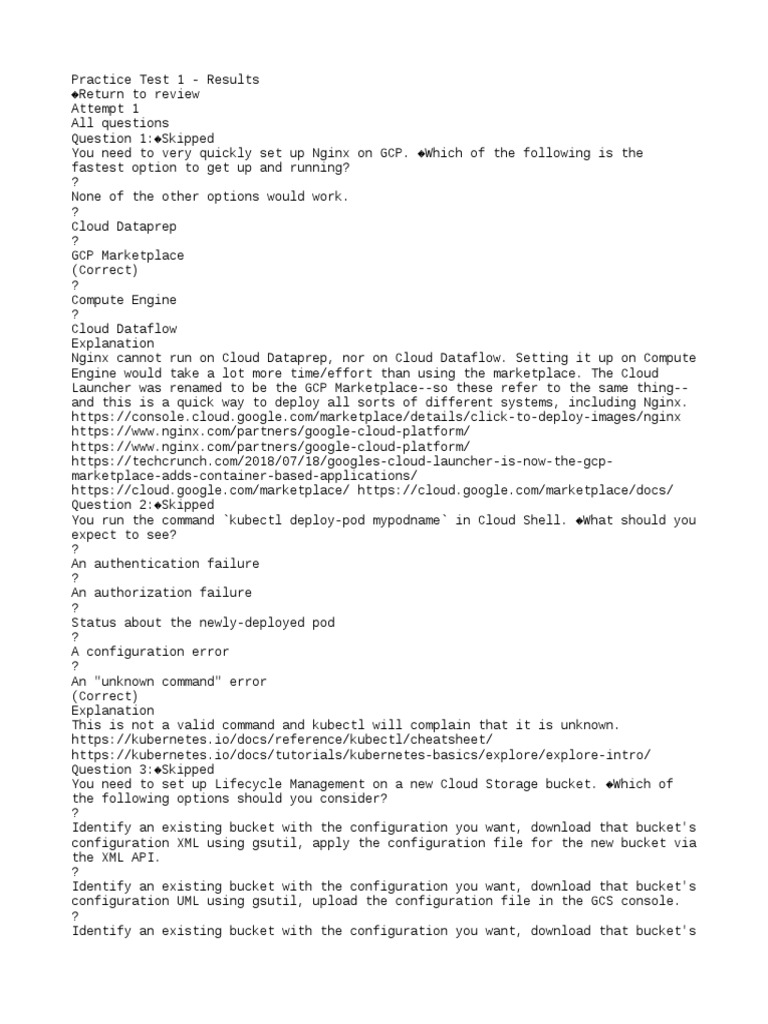 Practice Test 1 - Results
◆Return to review
Attempt 1
All questions
Question 1:◆Skipped
You need to very quickly set up Nginx on GCP. ◆Which of the following is the fastest option to get up and running?
?
None of the other options would work.
?
Cloud Dataprep
?
GCP Marketplace
(Correct)
?
Compute Engine
?
Cloud Dataflow
Explanation
Nginx cannot run on Cloud Dataprep, nor on Cloud Dataflow. Setting it up on Compute Engine would take a lot more time/effort than using the marketplace. The Cloud Launcher was renamed to be the GCP Marketplace--so these refer to the same thing--and this is a quick way to deploy all sorts of different systems, including Nginx.
https://console.cloud.google.com/marketplace/details/click-to-deploy-images/nginx
https://www.nginx.com/partners/google-cloud-platform/
https://www.nginx.com/partners/google-cloud-platform/
https://techcrunch.com/2018/07/18/googles-cloud-launcher-is-now-the-gcp-marketplace-adds-container-based-applications/
https://cloud.google.com/marketplace/ https://cloud.google.com/marketplace/docs/
Question 2:◆Skipped
You run the command `kubectl deploy-pod mypodname` in Cloud Shell. ◆What should you expect to see?
?
An authentication failure
?
An authorization failure
?
Status about the newly-deployed pod
?
A configuration error
?
An "unknown command" error
(Correct)
Explanation
This is not a valid command and kubectl will complain that it is unknown.
https://kubernetes.io/docs/reference/kubectl/cheatsheet/
https://kubernetes.io/docs/tutorials/kubernetes-basics/explore/explore-intro/
Question 3:◆Skipped
You need to set up Lifecycle Management on a new Cloud Storage bucket. ◆Which of the following options should you consider?
?
Identify an existing bucket with the configuration you want, download that bucket's configuration XML using gsutil, apply the configuration file for the new bucket via the XML API.
?
Identify an existing bucket with the configuration you want, download that bucket's configuration UML using gsutil, upload the configuration file in the GCS console.
?
Identify an existing bucket with the configuration you want, download that bucket's